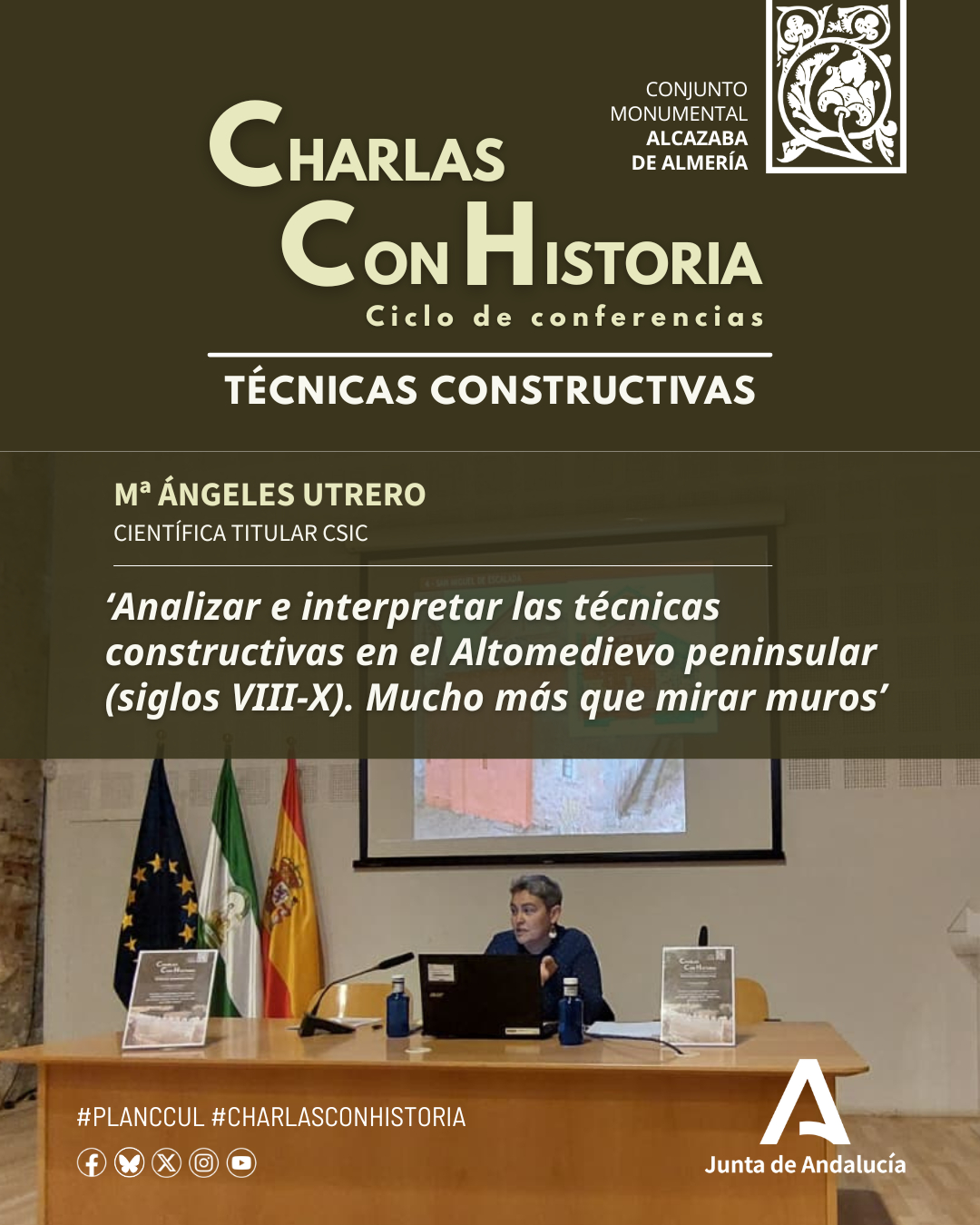 CONJUNTO MONUMENTAL ALCAZABA DE ALMERÍA

CHARLAS CON HISTORIA
Ciclo de conferencias

TÉCNICAS CONSTRUCTIVAS

Mª ÁNGELES UTRERO
CIENTÍFICA TITULAR CSIC

‘Analizar e interpretar las técnicas constructivas en el Altomedievo peninsular (siglos VIII-X). Mucho más que mirar muros’

#PLANCCUL #CHARLASCONHISTORIA

Junta de Andalucía